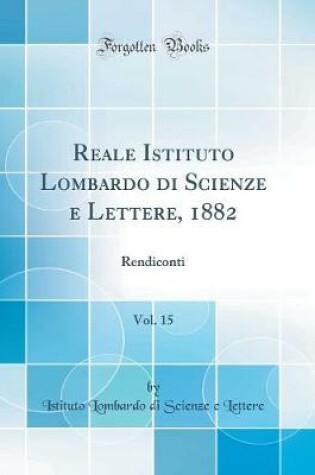 Forgotten Books

Reale Istituto Lombardo di Scienze e Lettere, 1882

Rendiconti

Vol. 15

by
Istituto Lombardo di Scienze e Lettere